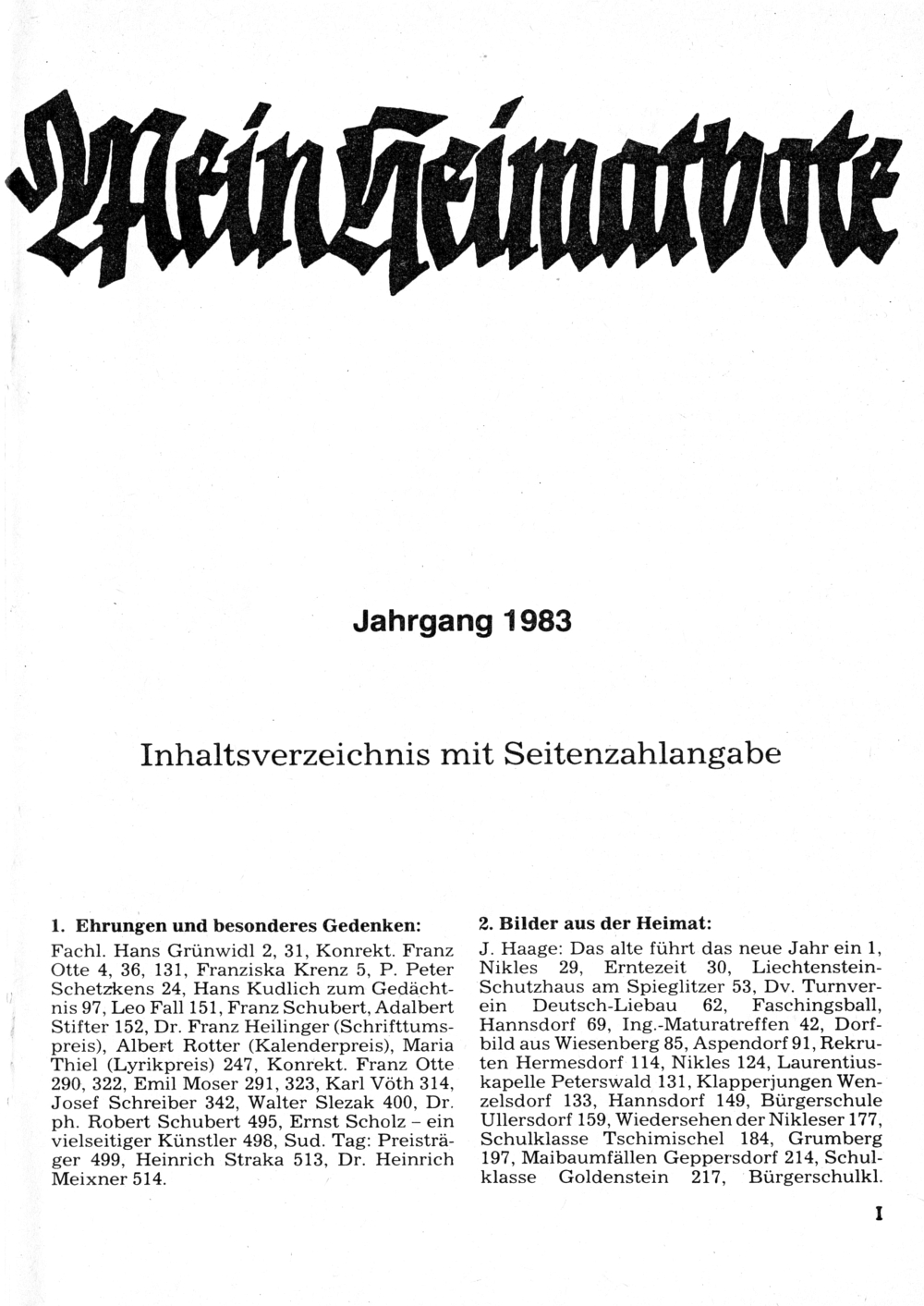 Mein Heimatbote

Jahrgang 1983

Inhaltsverzeichnis mit Seitenzahlangabe

1. Ehrungen und besonderes Gedenken:
Fachl. Hans Grünwidl 2, 31, Konrekt. Franz Otte 4, 36, 131, Franziska Krenz 5, P. Peter Schetzkens 24, Hans Kudlich zum Gedächtnis 97, Leo Fall 151, Franz Schubert, Adalbert Stifter 152, Dr. Franz Heilinger (Schrifttumspreis), Albert Rotter (Kalenderpreis), Maria Thiel (Lyrikpreis) 247, Konrekt. Franz Otte 290, 322, Emil Moser 291, 323, Karl Vöth 314, Josef Schreiber 342, Walter Slezak 400, Dr. ph. Robert Schubert 495, Ernst Scholz – ein vielseitiger Künstler 498, Sud. Tag: Preisträger 499, Heinrich Straka 513, Dr. Heinrich Meixner 514.

2. Bilder aus der Heimat:
J. Haage: Das alte führt das neue Jahr ein 1, Nikles 29, Erntezeit 30, Liechtenstein-Schutzhaus am Spieglitzer 53, Dv. Turnverein Deutsch-Liebau 62, Faschingsball, Hannsdorf 69, Ing.-Maturatreffen 42, Dorfbild aus Wiesenberg 85, Aspendorf 91, Rekruten Hermesdorf 114, Nikles 124, Laurentiuskapelle Peterswald 131, Klapperjungen Wenzelsdorf 133, Hannsdorf 149, Bürgerschule Ullersdorf 159, Wiedersehen der Nikleser 177, Schulklasse Tschimischel 184, Grumberg 197, Maibaumfällen Geppersdorf 214, Schulklasse Goldenstein 217, Bürgerschulkl.

I